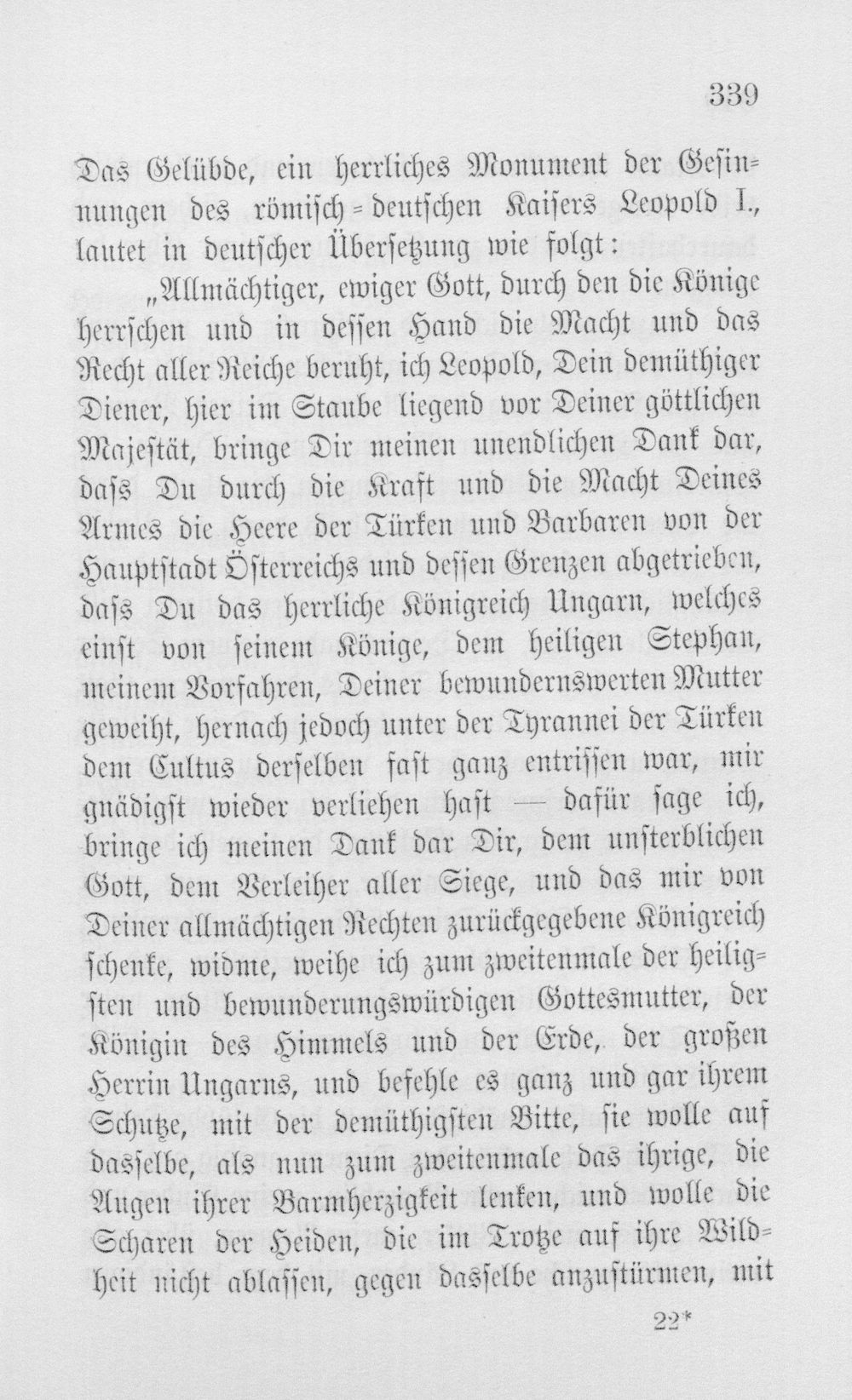 339

Das Gelübde, ein herrliches Monument der Gesinnungen des römisch-deutschen Kaisers Leopold I., lautet in deutscher Übersetzung wie folgt:

„Allmächtiger, ewiger Gott, durch den die Könige herrschen und in dessen Hand die Macht und das Recht aller Reiche beruht, ich Leopold, Dein demüthiger Diener, hier im Staube liegend vor Deiner göttlichen Majestät, bringe Dir meinen unendlichen Dank dar, dass Du durch die Kraft und die Macht Deines Armes die Heere der Türken und Barbaren von der Hauptstadt Österreichs und dessen Grenzen abgetrieben, dass Du das herrliche Königreich Ungarn, welches einst von seinem Könige, dem heiligen Stephan, meinem Vorfahren, Deiner bewundernswerten Mutter geweiht, hernach jedoch unter der Tyrannei der Türken dem Cultus derselben fast ganz entrissen war, mir gnädigst wieder verliehen hast — dafür sage ich, bringe ich meinen Dank dar Dir, dem unsterblichen Gott, dem Verleiher aller Siege, und das mir von Deiner allmächtigen Rechten zurückgegebene Königreich schenke, widme, weihe ich zum zweitenmale der heiligsten und bewunderungswürdigen Gottesmutter, der Königin des Himmels und der Erde, der großen Herrin Ungarns, und befehle es ganz und gar ihrem Schutze, mit der demüthigsten Bitte, sie wolle auf dasselbe, als nun zum zweitenmale das ihrige, die Augen ihrer Barmherzigkeit lenken, und wolle die Scharen der Heiden, die im Trotze auf ihre Wildheit nicht ablassen, gegen dasselbe anzustürmen, mit

22*